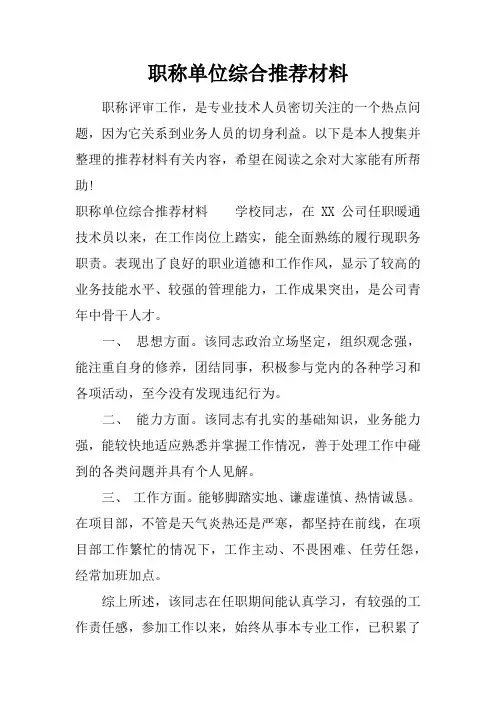 职称单位综合推荐材料

职称评审工作，是专业技术人员密切关注的一个热点问题，因为它关系到业务人员的切身利益。以下是本人搜集并整理的推荐材料有关内容，希望在阅读之余对大家能有所帮助!

职称单位综合推荐材料　　学校同志，在 XX 公司任职暖通技术员以来，在工作岗位上踏实，能全面熟练的履行现职务职责。表现出了良好的职业道德和工作作风，显示了较高的业务技能水平、较强的管理能力，工作成果突出，是公司青年中骨干人才。

一、　思想方面。该同志政治立场坚定，组织观念强，能注重自身的修养，团结同事，积极参与党内的各种学习和各项活动，至今没有发现违纪行为。

二、　能力方面。该同志有扎实的基础知识，业务能力强，能较快地适应熟悉并掌握工作情况，善于处理工作中碰到的各类问题并具有个人见解。

三、　工作方面。能够脚踏实地、谦虚谨慎、热情诚恳。在项目部，不管是天气炎热还是严寒，都坚持在前线，在项目部工作繁忙的情况下，工作主动、不畏困难、任劳任怨，经常加班加点。

综上所述，该同志在任职期间能认真学习，有较强的工作责任感，参加工作以来，始终从事本专业工作，已积累了